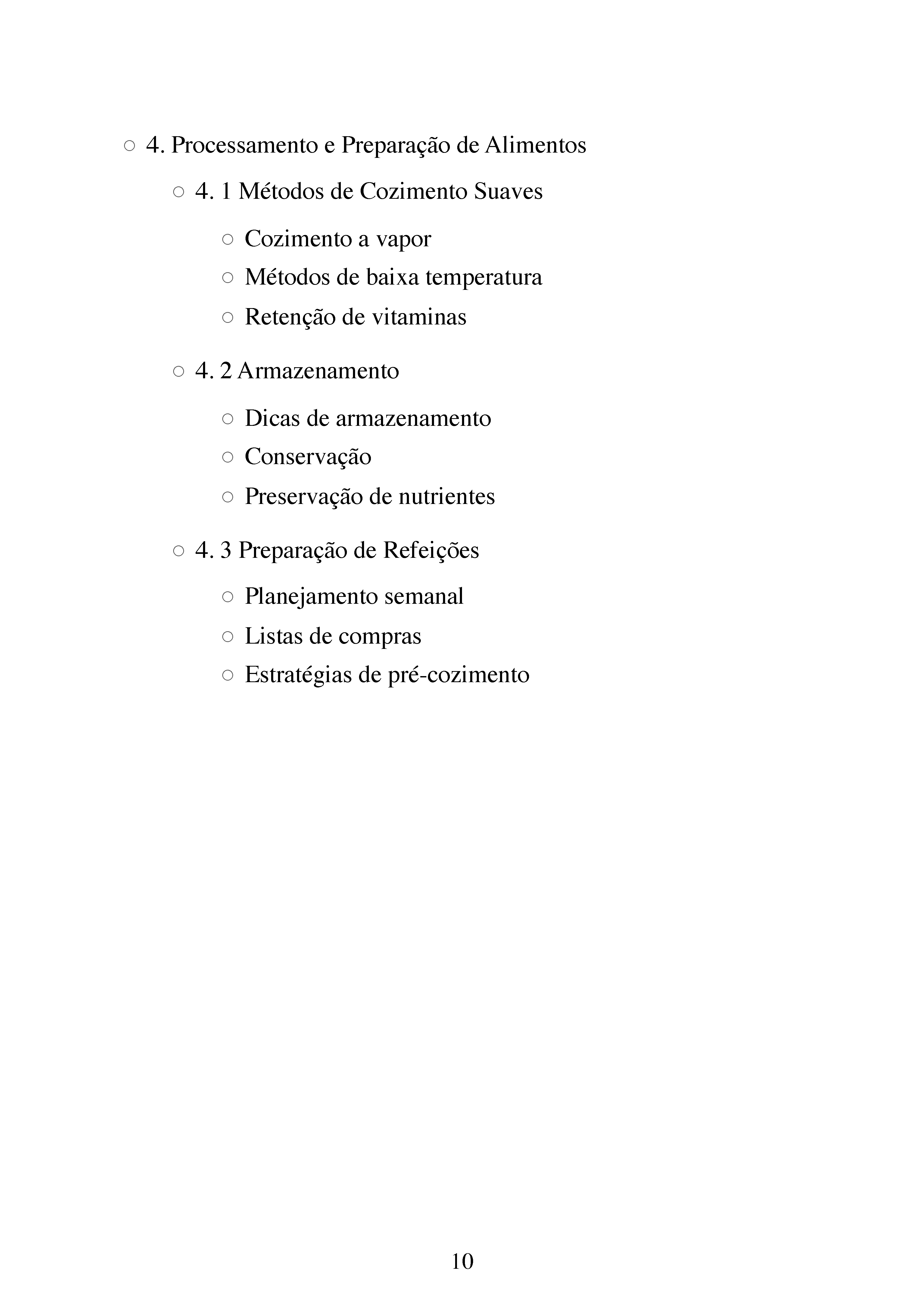 ○ 4. Processamento e Preparação de Alimentos

○ 4. 1 Métodos de Cozimento Suaves

○ Cozimento a vapor
○ Métodos de baixa temperatura
○ Retenção de vitaminas

○ 4. 2 Armazenamento

○ Dicas de armazenamento
○ Conservação
○ Preservação de nutrientes

○ 4. 3 Preparação de Refeições

○ Planejamento semanal
○ Listas de compras
○ Estratégias de pré-cozimento

10